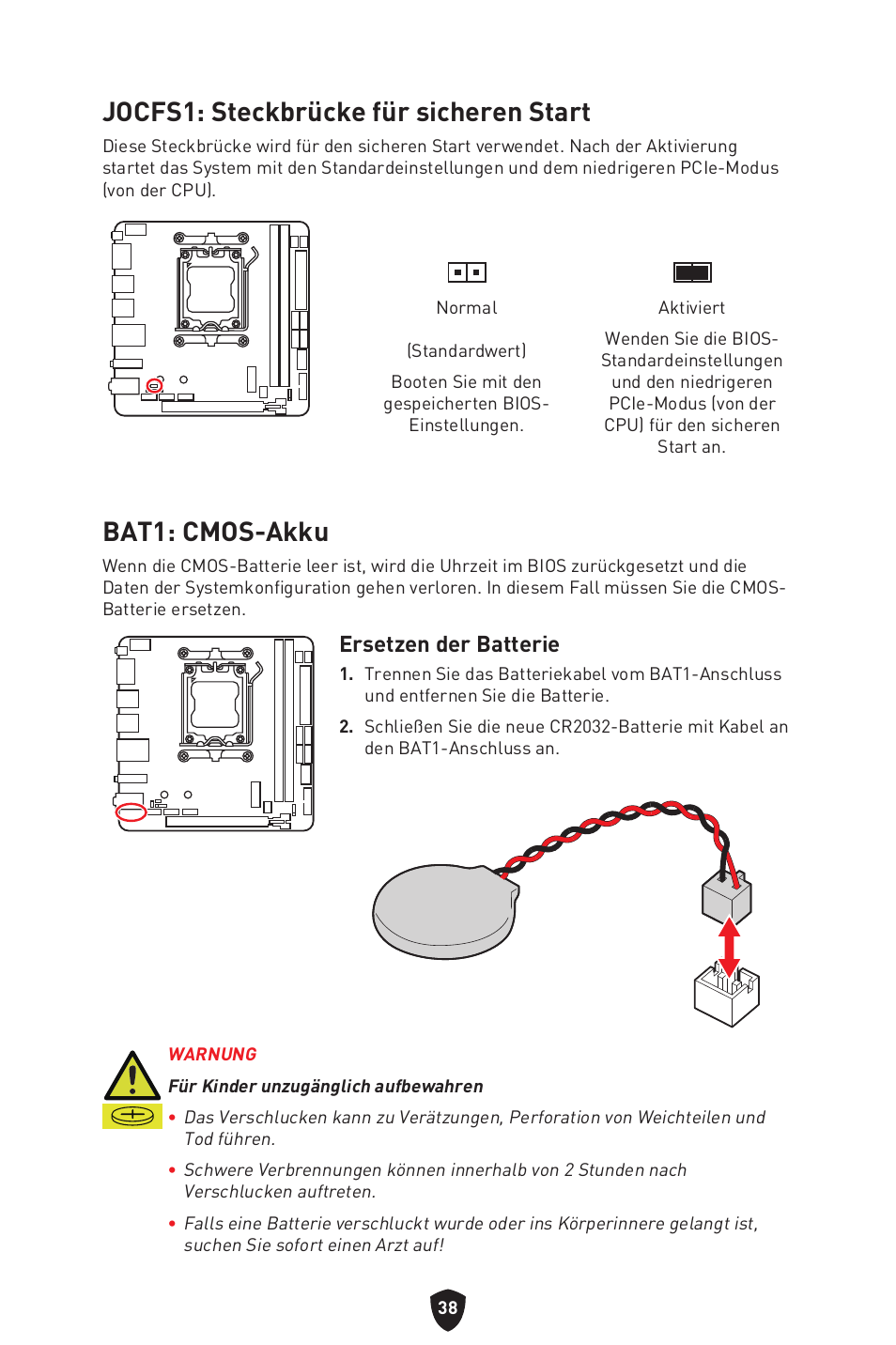 JOCFS1: Steckbrücke für sicheren Start

Diese Steckbrücke wird für den sicheren Start verwendet. Nach der Aktivierung startet das System mit den Standardeinstellungen und dem niedrigeren PCIe-Modus (von der CPU).

Normal

(Standardwert)

Booten Sie mit den gespeicherten BIOS-Einstellungen.

Aktiviert

Wenden Sie die BIOS-Standardeinstellungen und den niedrigeren PCIe-Modus (von der CPU) für den sicheren Start an.

BAT1: CMOS-Akku

Wenn die CMOS-Batterie leer ist, wird die Uhrzeit im BIOS zurückgesetzt und die Daten der Systemkonfiguration gehen verloren. In diesem Fall müssen Sie die CMOS-Batterie ersetzen.

Ersetzen der Batterie

1. Trennen Sie das Batteriekabel vom BAT1-Anschluss und entfernen Sie die Batterie.

2. Schließen Sie die neue CR2032-Batterie mit Kabel an den BAT1-Anschluss an.

WARNUNG

Für Kinder unzugänglich aufbewahren

• Das Verschlucken kann zu Verätzungen, Perforation von Weichteilen und Tod führen.

• Schwere Verbrennungen können innerhalb von 2 Stunden nach Verschlucken auftreten.

• Falls eine Batterie verschluckt wurde oder ins Körperinnere gelangt ist, suchen Sie sofort einen Arzt auf!

38